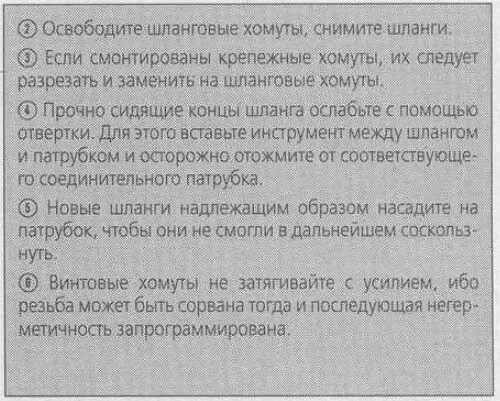 ② Освободите шланговые хомуты, снимите шланги.

③ Если смонтированы крепежные хомуты, их следует разрезать и заменить на шланговые хомуты.

④ Прочно сидящие концы шланга ослабьте с помощью отвертки. Для этого вставьте инструмент между шлангом и патрубком и осторожно отожмите от соответствующего соединительного патрубка.

⑤ Новые шланги надлежащим образом насадите на патрубок, чтобы они не смогли в дальнейшем соскользнуть.

⑥ Винтовые хомуты не затягивайте с усилием, ибо резьба может быть сорвана тогда и последующая негерметичность запрограммирована.